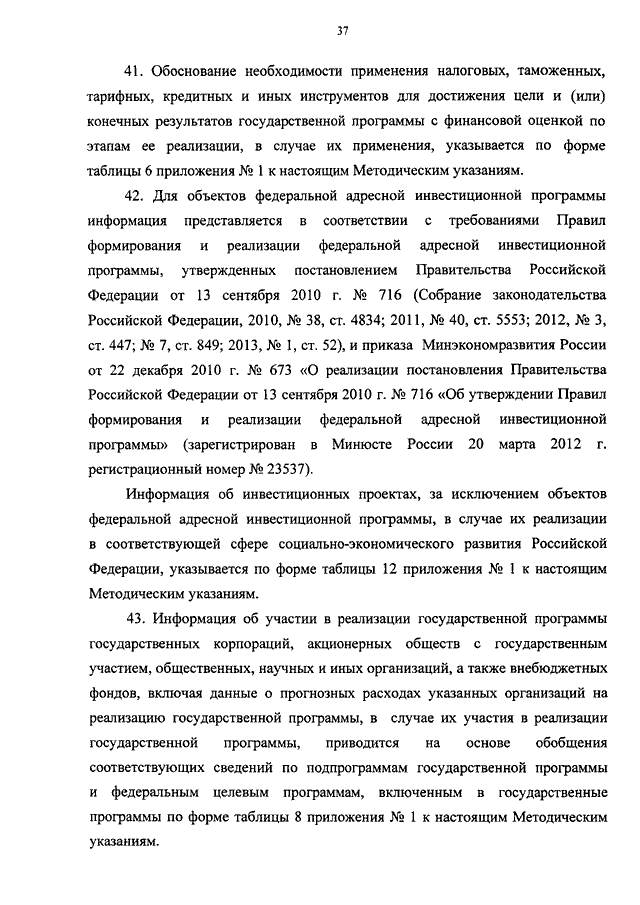 37

41. Обоснование необходимости применения налоговых, таможенных, тарифных, кредитных и иных инструментов для достижения цели и (или) конечных результатов государственной программы с финансовой оценкой по этапам ее реализации, в случае их применения, указывается по форме таблицы 6 приложения № 1 к настоящим Методическим указаниям.

42. Для объектов федеральной адресной инвестиционной программы информация представляется в соответствии с требованиями Правил формирования и реализации федеральной адресной инвестиционной программы, утвержденных постановлением Правительства Российской Федерации от 13 сентября 2010 г. № 716 (Собрание законодательства Российской Федерации, 2010, № 38, ст. 4834; 2011, № 40, ст. 5553; 2012, № 3, ст. 447; № 7, ст. 849; 2013, № 1, ст. 52), и приказа Минэкономразвития России от 22 декабря 2010 г. № 673 «О реализации постановления Правительства Российской Федерации от 13 сентября 2010 г. № 716 «Об утверждении Правил формирования и реализации федеральной адресной инвестиционной программы» (зарегистрирован в Минюсте России 20 марта 2012 г. регистрационный номер № 23537).

Информация об инвестиционных проектах, за исключением объектов федеральной адресной инвестиционной программы, в случае их реализации в соответствующей сфере социально-экономического развития Российской Федерации, указывается по форме таблицы 12 приложения № 1 к настоящим Методическим указаниям.

43. Информация об участии в реализации государственной программы государственных корпораций, акционерных обществ с государственным участием, общественных, научных и иных организаций, а также внебюджетных фондов, включая данные о прогнозных расходах указанных организаций на реализацию государственной программы, в случае их участия в реализации государственной программы, приводится на основе обобщения соответствующих сведений по подпрограммам государственной программы и федеральным целевым программам, включенным в государственные программы по форме таблицы 8 приложения № 1 к настоящим Методическим указаниям.